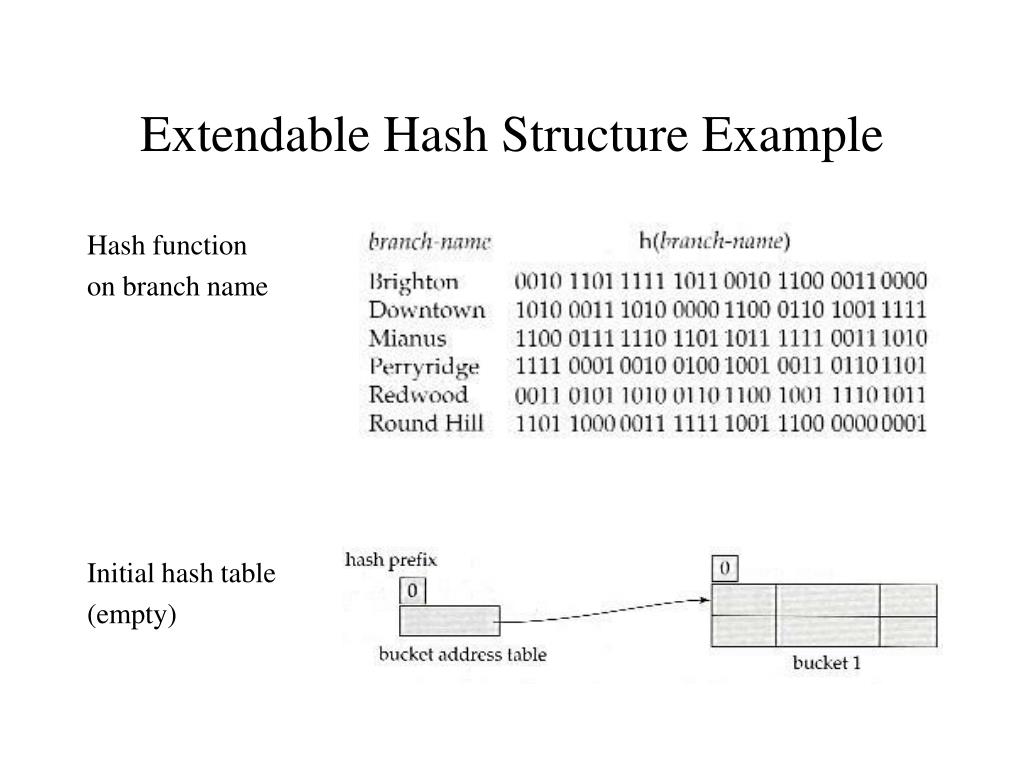 Extendable Hash Structure Example

Hash function
on branch name

| branch-name | h(branch-name) |
|---|---|
| Brighton | 0010 1101 1111 1011 0010 1100 0011 0000 |
| Downtown | 1010 0011 1010 0000 1100 0110 1001 1111 |
| Mianus | 1100 0111 1110 1101 1011 1111 0011 1010 |
| Perryridge | 1111 0001 0010 0100 1001 0011 0110 1101 |
| Redwood | 0011 0101 1010 0110 1100 1001 1110 1011 |
| Round Hill | 1101 1000 0011 1111 1001 1100 0000 0001 |

Initial hash table
(empty)

hash prefix
0
bucket address table
0
bucket 1